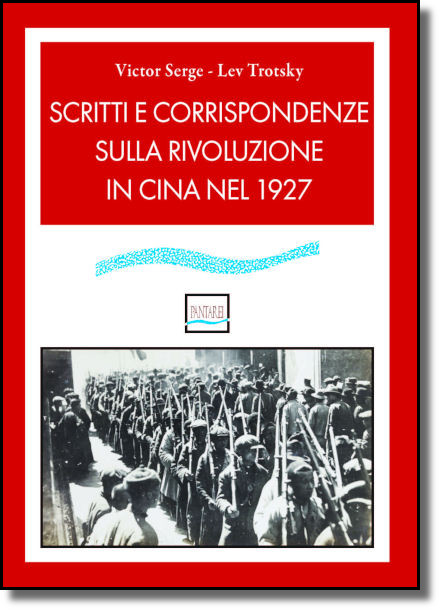 Victor Serge - Lev Trotsky

SCRITTI E CORRISPONDENZE SULLA RIVOLUZIONE IN CINA NEL 1927

PANTAREI